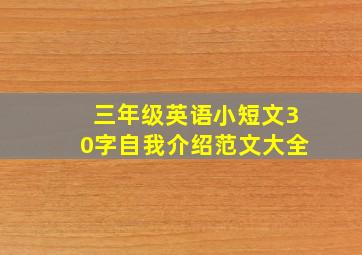 三年级英语小短文30字自我介绍范文大全